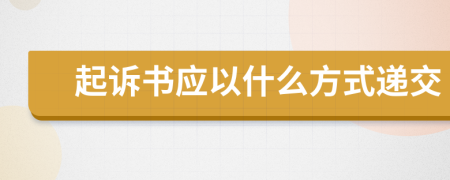 起诉书应以什么方式递交